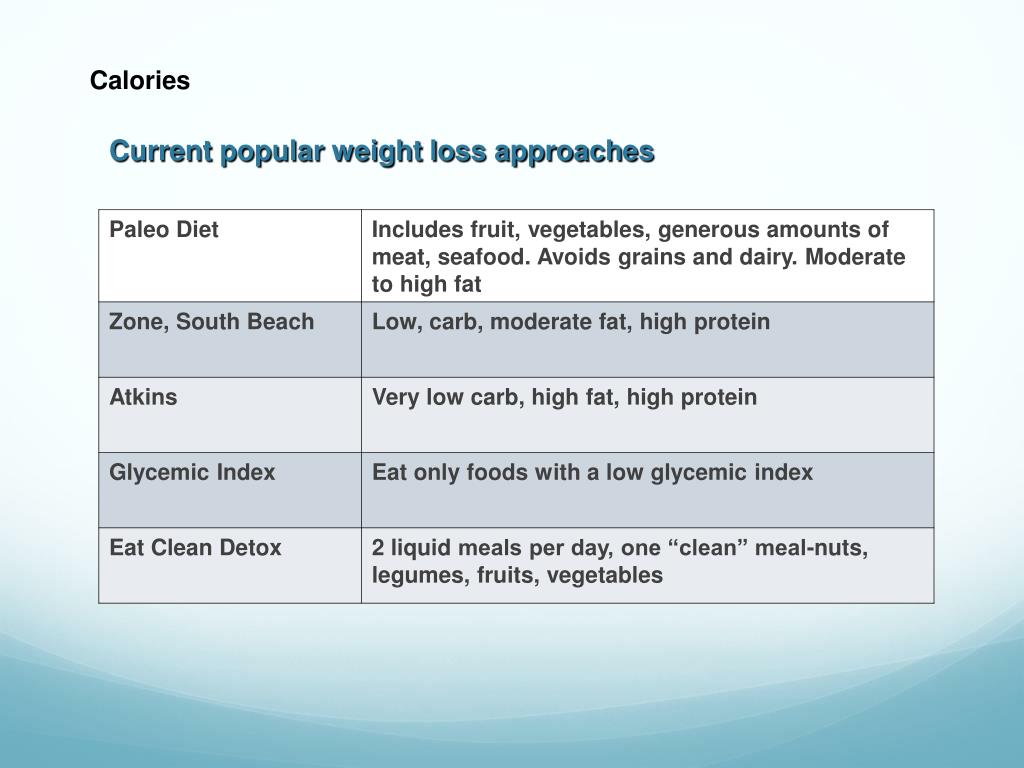 Calories

Current popular weight loss approaches

| Paleo Diet | Includes fruit, vegetables, generous amounts of meat, seafood. Avoids grains and dairy. Moderate to high fat |
|---|---|
| Zone, South Beach | Low, carb, moderate fat, high protein |
| Atkins | Very low carb, high fat, high protein |
| Glycemic Index | Eat only foods with a low glycemic index |
| Eat Clean Detox | 2 liquid meals per day, one “clean” meal-nuts, legumes, fruits, vegetables |